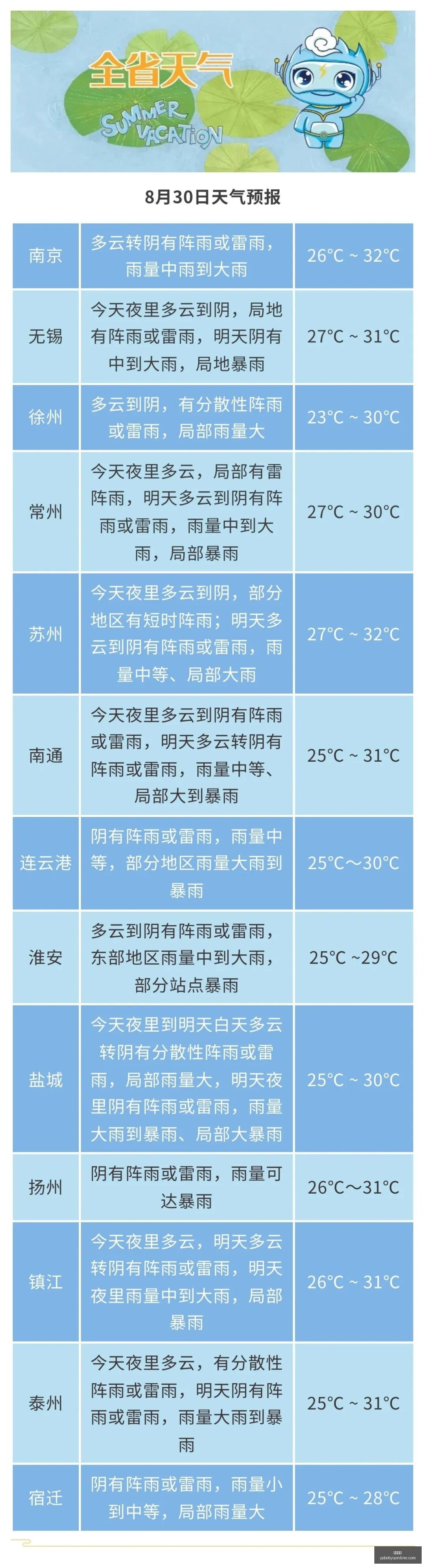 全省天气

SUMMER VACATION

8月30日天气预报

| 南京 | 多云转阴有阵雨或雷雨，雨量中雨到大雨 | 26°C ~ 32°C |
|---|---|---|
| 无锡 | 今天夜里多云到阴，局地有阵雨或雷雨，明天阴有中到大雨，局地暴雨 | 27°C ~ 31°C |
| 徐州 | 多云到阴，有分散性阵雨或雷雨，局部雨量大 | 23°C ~ 30°C |
| 常州 | 今天夜里多云，局部有雷阵雨，明天多云到阴有阵雨或雷雨，雨量中到大雨，局部暴雨 | 27°C ~ 30°C |
| 苏州 | 今天夜里多云到阴，部分地区有短时阵雨；明天多云到阴有阵雨或雷雨，雨量中等、局部大雨 | 27°C ~ 32°C |
| 南通 | 今天夜里多云到阴有阵雨或雷雨，明天多云转阴有阵雨或雷雨，雨量中等、局部大到暴雨 | 25°C ~ 31°C |
| 连云港 | 阴有阵雨或雷雨，雨量中等，部分地区雨量大雨到暴雨 | 25°C～30°C |
| 淮安 | 多云到阴有阵雨或雷雨，东部地区雨量中到大雨，部分站点暴雨 | 25°C ~29°C |
| 盐城 | 今天夜里到明天白天多云转阴有分散性阵雨或雷雨，局部雨量大，明天夜里阴有阵雨或雷雨，雨量大雨到暴雨、局部大暴雨 | 25°C ~ 30°C |
| 扬州 | 阴有阵雨或雷雨，雨量可达暴雨 | 26°C～31°C |
| 镇江 | 今天夜里多云，明天多云转阴有阵雨或雷雨，明天夜里雨量中到大雨，局部暴雨 | 26°C ~ 31°C |
| 泰州 | 今天夜里多云，有分散性阵雨或雷雨，明天阴有阵雨或雷雨，雨量大雨到暴雨 | 25°C ~ 31°C |
| 宿迁 | 阴有阵雨或雷雨，雨量小到中等，局部雨量大 | 25°C ~ 28°C |